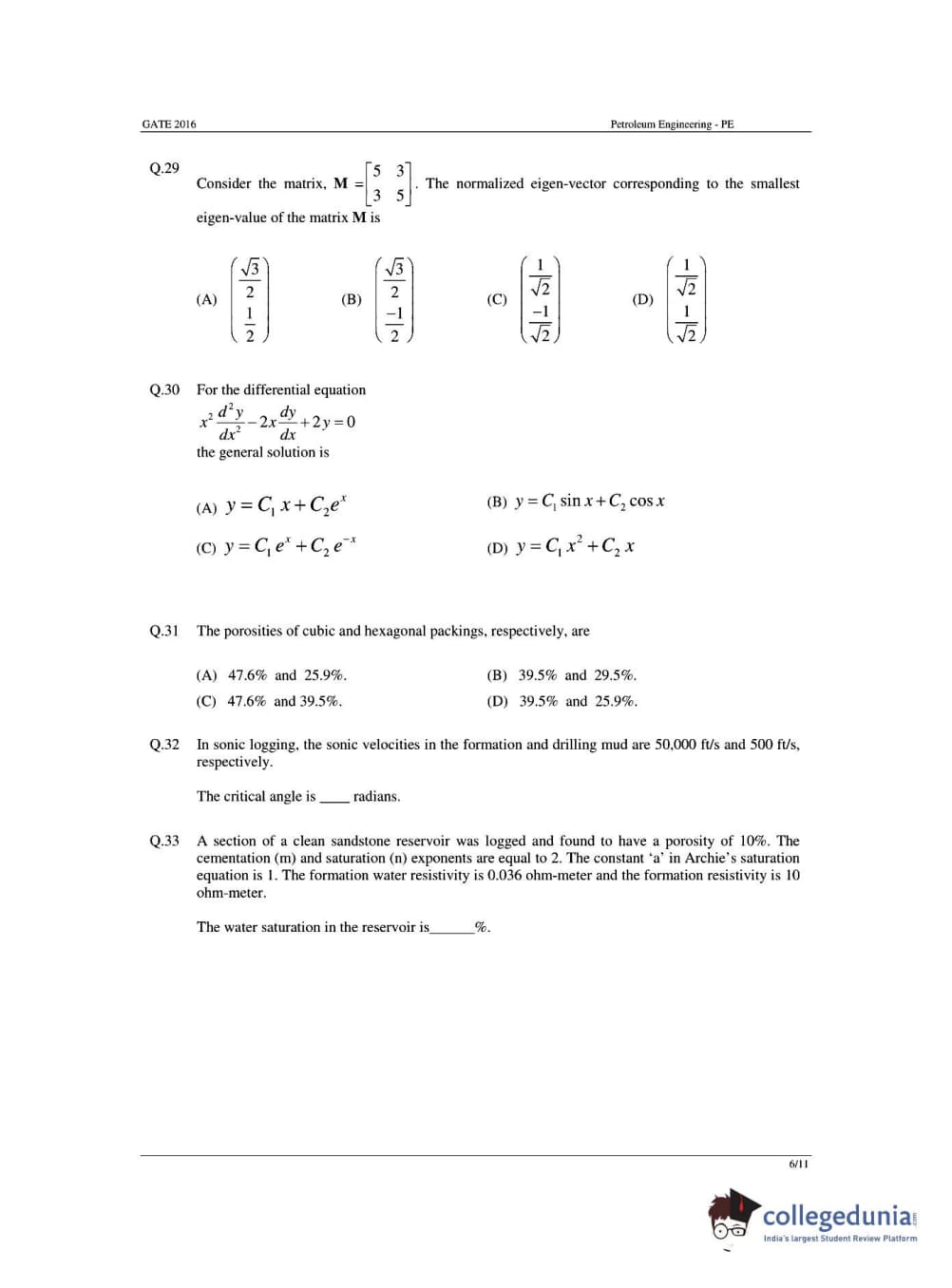 GATE 2016

Petroleum Engineering - PE

Q.29 Consider the matrix, $\mathbf{M} = \begin{bmatrix} 5 & 3 \\ 3 & 5 \end{bmatrix}$. The normalized eigen-vector corresponding to the smallest eigen-value of the matrix $\mathbf{M}$ is

(A) $\begin{pmatrix} \frac{\sqrt{3}}{2} \\ \frac{1}{2} \end{pmatrix}$ (B) $\begin{pmatrix} \frac{\sqrt{3}}{2} \\ \frac{-1}{2} \end{pmatrix}$ (C) $\begin{pmatrix} \frac{1}{\sqrt{2}} \\ \frac{-1}{\sqrt{2}} \end{pmatrix}$ (D) $\begin{pmatrix} \frac{1}{\sqrt{2}} \\ \frac{1}{\sqrt{2}} \end{pmatrix}$

Q.30 For the differential equation
$x^2 \frac{d^2y}{dx^2} - 2x\frac{dy}{dx} + 2y = 0$
the general solution is

(A) $y = C_1 x + C_2 e^x$
(B) $y = C_1 \sin x + C_2 \cos x$
(C) $y = C_1 e^x + C_2 e^{-x}$
(D) $y = C_1 x^2 + C_2 x$

Q.31 The porosities of cubic and hexagonal packings, respectively, are

(A) 47.6% and 25.9%.
(B) 39.5% and 29.5%.
(C) 47.6% and 39.5%.
(D) 39.5% and 25.9%.

Q.32 In sonic logging, the sonic velocities in the formation and drilling mud are 50,000 ft/s and 500 ft/s, respectively.

The critical angle is ____ radians.

Q.33 A section of a clean sandstone reservoir was logged and found to have a porosity of 10%. The cementation (m) and saturation (n) exponents are equal to 2. The constant ‘a’ in Archie’s saturation equation is 1. The formation water resistivity is 0.036 ohm-meter and the formation resistivity is 10 ohm-meter.

The water saturation in the reservoir is______%.

6/11

collegedunia
India's largest Student Review Platform